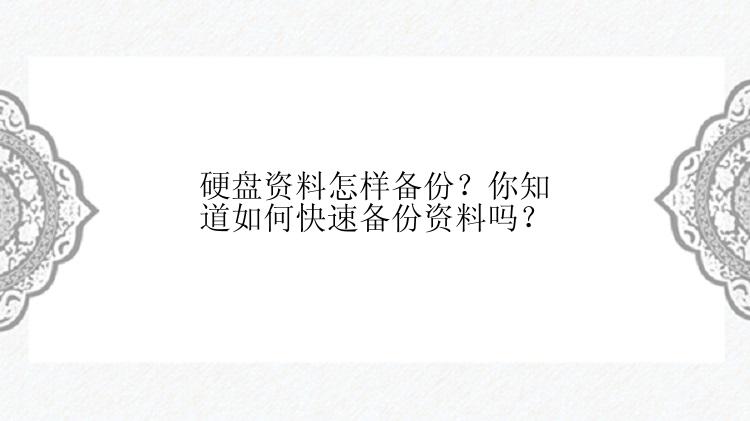 硬盘资料怎样备份？你知道如何快速备份资料吗？